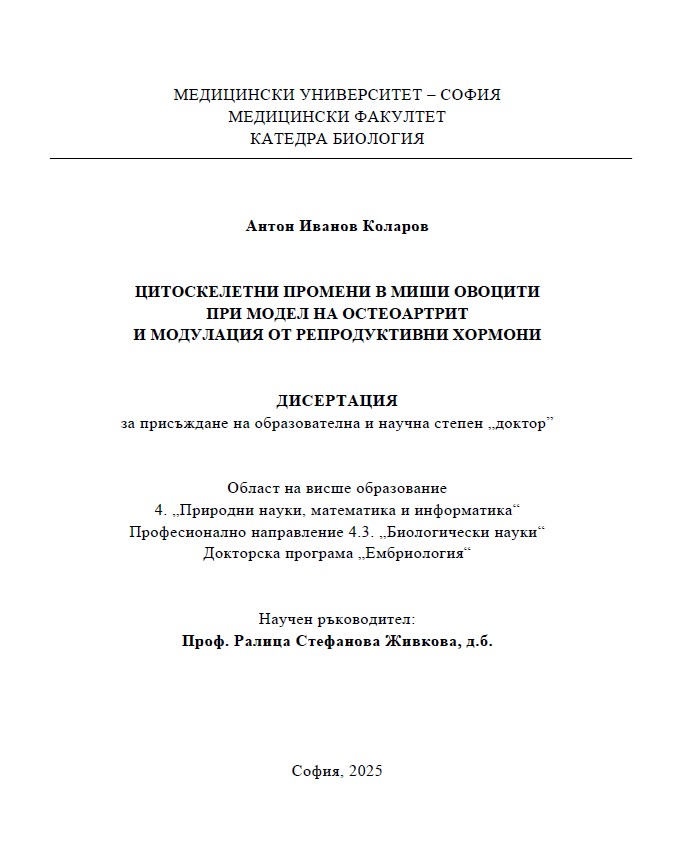 МЕДИЦИНСКИ УНИВЕРСИТЕТ – СОФИЯ
МЕДИЦИНСКИ ФАКУЛТЕТ
КАТЕДРА БИОЛОГИЯ

Антон Иванов Коларов

ЦИТОСКЕЛЕТНИ ПРОМЕНИ В МИШИ ОВОЦИТИ
ПРИ МОДЕЛ НА ОСТЕОАРТРИТ
И МОДУЛАЦИЯ ОТ РЕПРОДУКТИВНИ ХОРМОНИ

ДИСЕРТАЦИЯ
за присъждане на образователна и научна степен „доктор”

Област на висше образование
4. „Природни науки, математика и информатика“
Професионално направление 4.3. „Биологически науки“
Докторска програма „Ембриология“

Научен ръководител:
Проф. Ралица Стефанова Живкова, д.б.

София, 2025